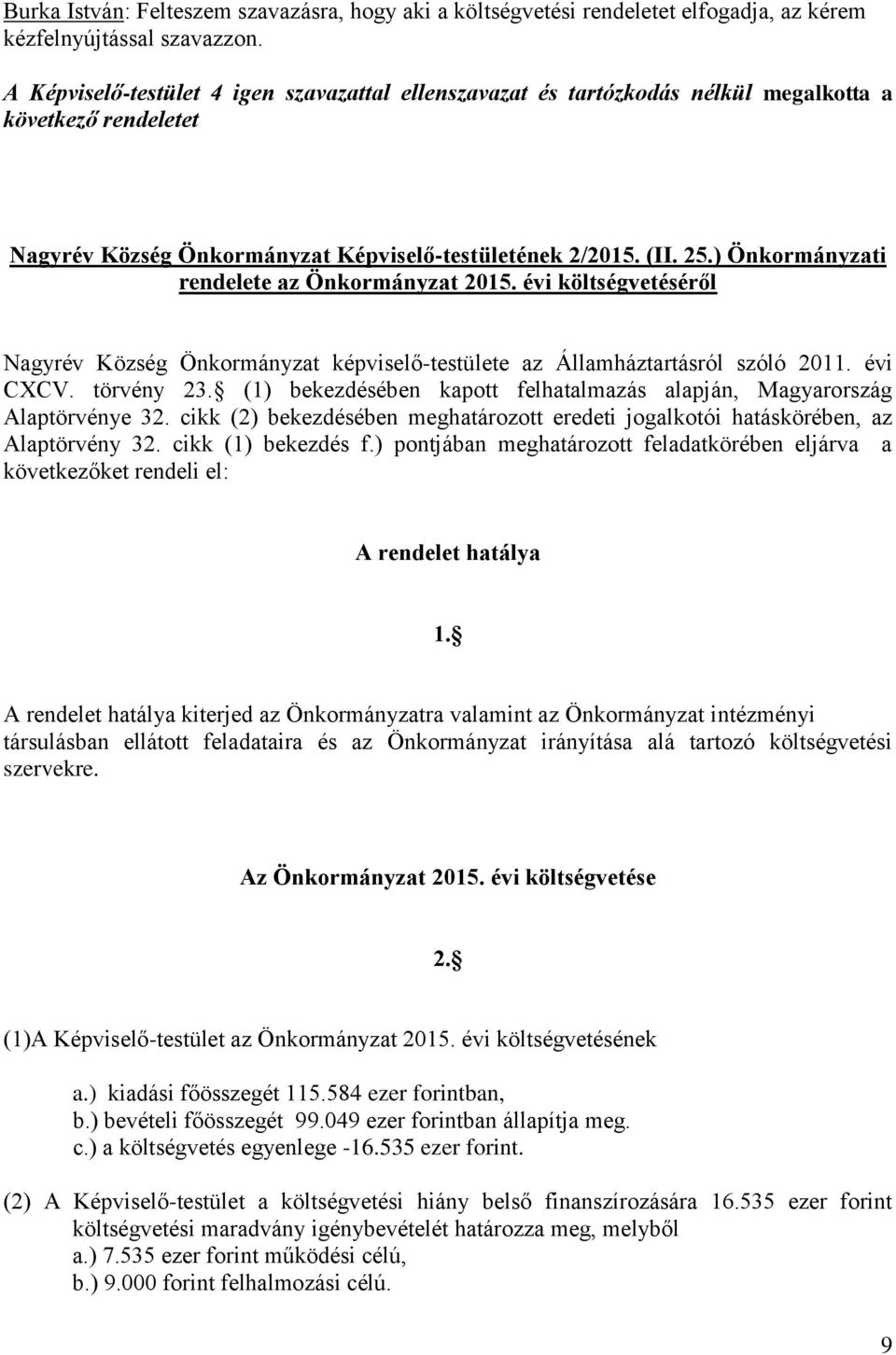 Burka István: Felteszem szavazásra, hogy aki a költségvetési rendeletet elfogadja, az kérem kézfelnyújtással szavazzon.

A Képviselő-testület 4 igen szavazattal ellenszavazat és tartózkodás nélkül megalkotta a következő rendeletet

Nagyrév Község Önkormányzat Képviselő-testületének 2/2015. (II. 25.) Önkormányzati rendelete az Önkormányzat 2015. évi költségvetéséről

Nagyrév Község Önkormányzat képviselő-testülete az Államháztartásról szóló 2011. évi CXCV. törvény 23. (1) bekezdésében kapott felhatalmazás alapján, Magyarország Alaptörvénye 32. cikk (2) bekezdésében meghatározott eredeti jogalkotói hatáskörében, az Alaptörvény 32. cikk (1) bekezdés f.) pontjában meghatározott feladatkörében eljárva a következőket rendeli el:

A rendelet hatálya

1.

A rendelet hatálya kiterjed az Önkormányzatra valamint az Önkormányzat intézményi társulásban ellátott feladataira és az Önkormányzat irányítása alá tartozó költségvetési szervekre.

Az Önkormányzat 2015. évi költségvetése

2.

(1)A Képviselő-testület az Önkormányzat 2015. évi költségvetésének

a.) kiadási főösszegét 115.584 ezer forintban,
b.) bevételi főösszegét 99.049 ezer forintban állapítja meg.
c.) a költségvetés egyenlege -16.535 ezer forint.

(2) A Képviselő-testület a költségvetési hiány belső finanszírozására 16.535 ezer forint költségvetési maradvány igénybevételét határozza meg, melyből
a.) 7.535 ezer forint működési célú,
b.) 9.000 forint felhalmozási célú.

9